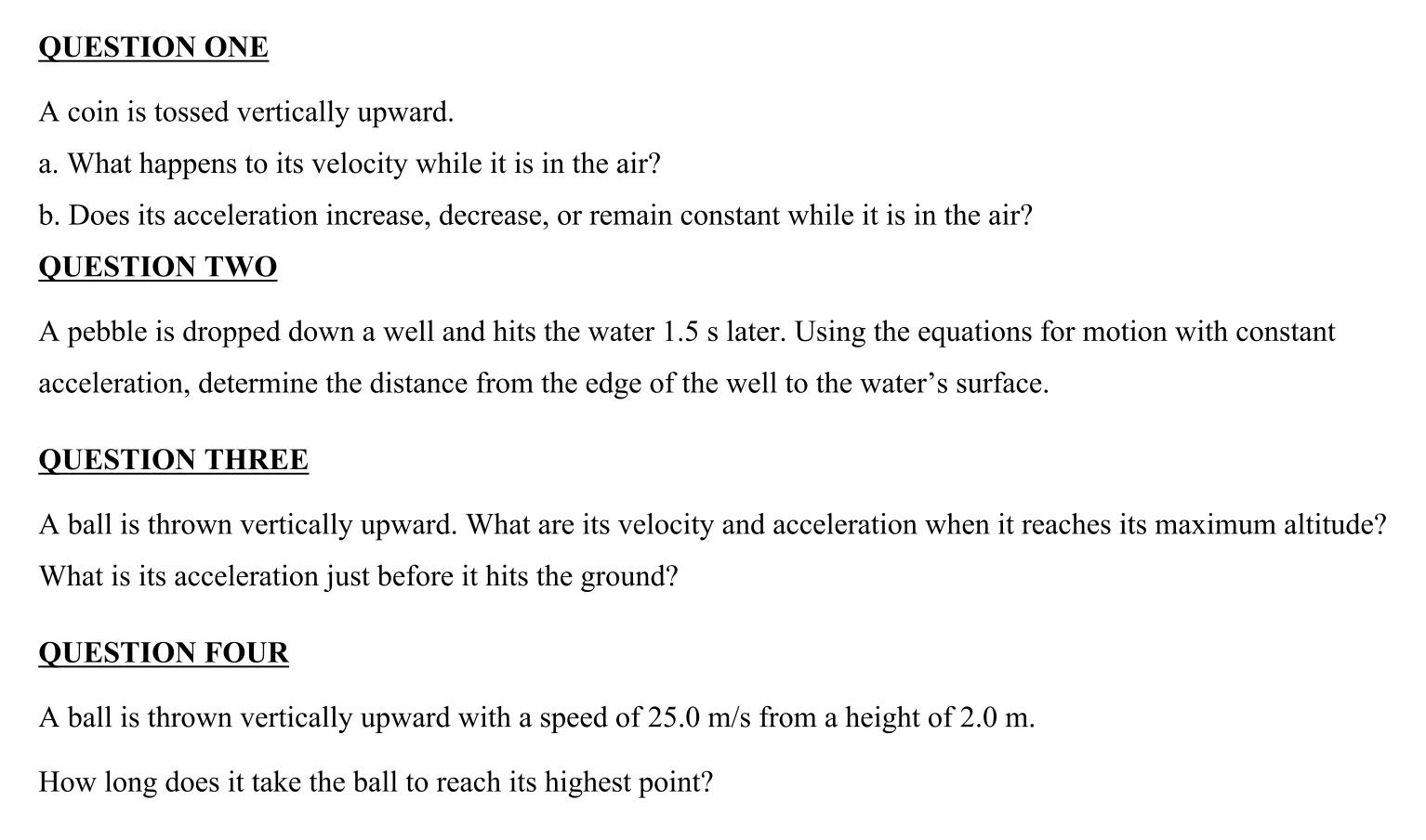 QUESTION ONE

A coin is tossed vertically upward.

a. What happens to its velocity while it is in the air?

b. Does its acceleration increase, decrease, or remain constant while it is in the air?

QUESTION TWO

A pebble is dropped down a well and hits the water 1.5 s later. Using the equations for motion with constant acceleration, determine the distance from the edge of the well to the water's surface.

QUESTION THREE

A ball is thrown vertically upward. What are its velocity and acceleration when it reaches its maximum altitude? What is its acceleration just before it hits the ground?

QUESTION FOUR

A ball is thrown vertically upward with a speed of 25.0 m/s from a height of 2.0 m.

How long does it take the ball to reach its highest point?